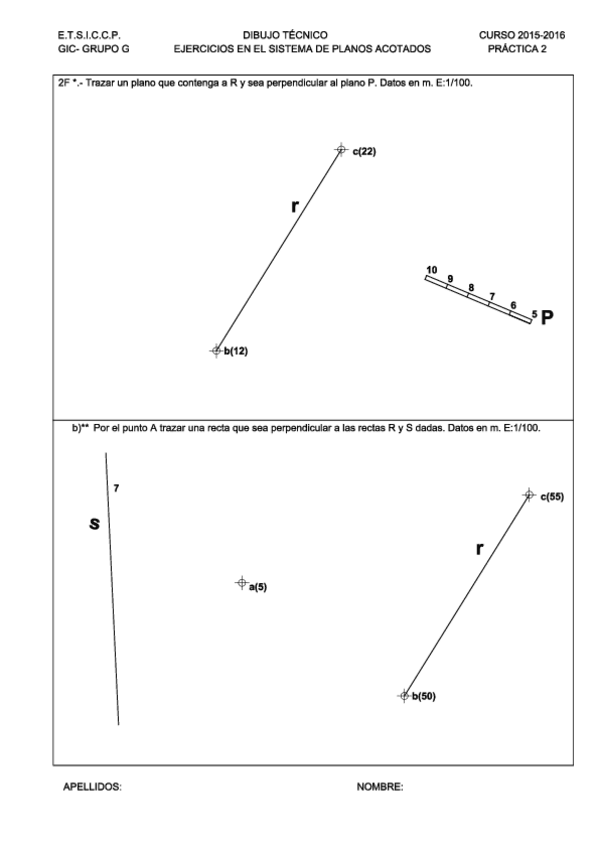 E.T.S.I.C.C.P.
GIC- GRUPO G

DIBUJO TÉCNICO
EJERCICIOS EN EL SISTEMA DE PLANOS ACOTADOS

CURSO 2015-2016
PRÁCTICA 2

2F *.- Trazar un plano que contenga a R y sea perpendicular al plano P. Datos en m. E:1/100.

c(22)

r

b(12)

10 9 8 7 6 5 P

b)** Por el punto A trazar una recta que sea perpendicular a las rectas R y S dadas. Datos en m. E:1/100.

7

s

a(5)

c(55)

r

b(50)

APELLIDOS:

NOMBRE: